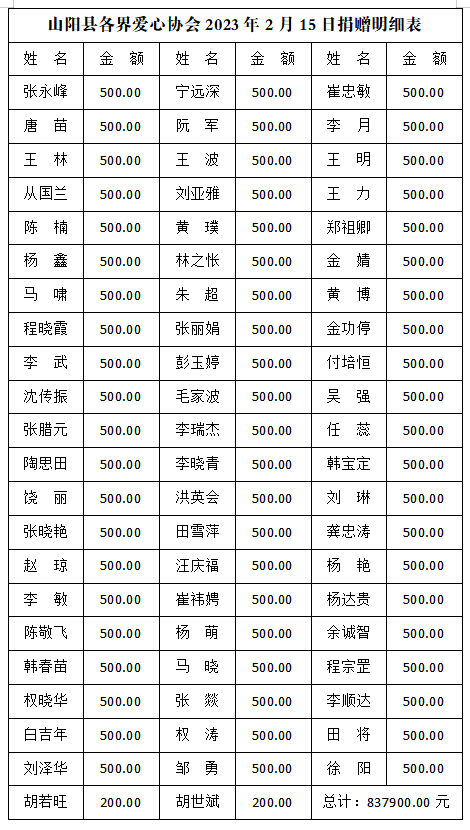 山阳县各界爱心协会 2023 年 2 月 15 日捐赠明细表

| 姓 名 | 金 额 | 姓 名 | 金 额 | 姓 名 | 金 额 |
|---|---|---|---|---|---|
| 张永峰 | 500.00 | 宁远深 | 500.00 | 崔忠敏 | 500.00 |
| 唐 苗 | 500.00 | 阮 军 | 500.00 | 李 月 | 500.00 |
| 王 林 | 500.00 | 王 波 | 500.00 | 王 明 | 500.00 |
| 从国兰 | 500.00 | 刘亚雅 | 500.00 | 王 力 | 500.00 |
| 陈 楠 | 500.00 | 黄 璞 | 500.00 | 郑祖卿 | 500.00 |
| 杨 鑫 | 500.00 | 林之怅 | 500.00 | 金 婧 | 500.00 |
| 马 啸 | 500.00 | 朱 超 | 500.00 | 黄 博 | 500.00 |
| 程晓霞 | 500.00 | 张丽娟 | 500.00 | 金功停 | 500.00 |
| 李 武 | 500.00 | 彭玉婷 | 500.00 | 付培恒 | 500.00 |
| 沈传振 | 500.00 | 毛家波 | 500.00 | 吴 强 | 500.00 |
| 张腊元 | 500.00 | 李瑞杰 | 500.00 | 任 蕊 | 500.00 |
| 陶思田 | 500.00 | 李晓青 | 500.00 | 韩宝定 | 500.00 |
| 饶 丽 | 500.00 | 洪英会 | 500.00 | 刘 琳 | 500.00 |
| 张晓艳 | 500.00 | 田雪萍 | 500.00 | 龚忠涛 | 500.00 |
| 赵 琼 | 500.00 | 汪庆福 | 500.00 | 杨 艳 | 500.00 |
| 李 敏 | 500.00 | 崔祎娉 | 500.00 | 杨达贵 | 500.00 |
| 陈敬飞 | 500.00 | 杨 萌 | 500.00 | 余诚智 | 500.00 |
| 韩春苗 | 500.00 | 马 晓 | 500.00 | 程宗罡 | 500.00 |
| 权晓华 | 500.00 | 张 燚 | 500.00 | 李顺达 | 500.00 |
| 白吉年 | 500.00 | 权 涛 | 500.00 | 田 将 | 500.00 |
| 刘泽华 | 500.00 | 邹 勇 | 500.00 | 徐 阳 | 500.00 |
| 胡若旺 | 200.00 | 胡世斌 | 200.00 | 总计：837900.00 元 | |